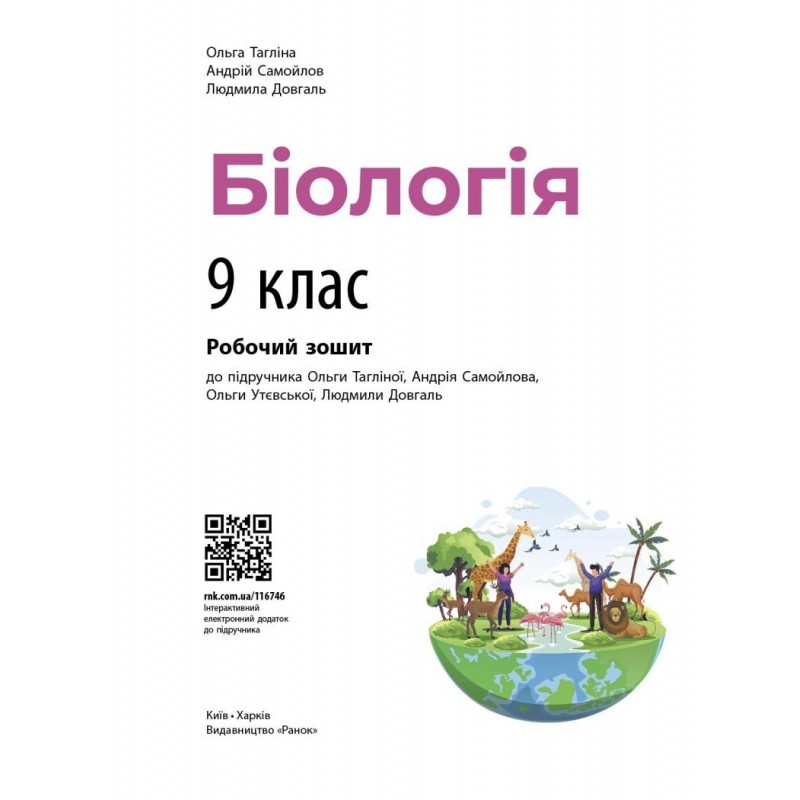 Ольга Тагліна
Андрій Самойлов
Людмила Довгаль

Біологія

9 клас

Робочий зошит

до підручника Ольги Тагліної, Андрія Самойлова, Ольги Утєвської, Людмили Довгаль

rnk.com.ua/116746
Інтерактивний електронний додаток до підручника

Київ • Харків
Видавництво «Ранок»